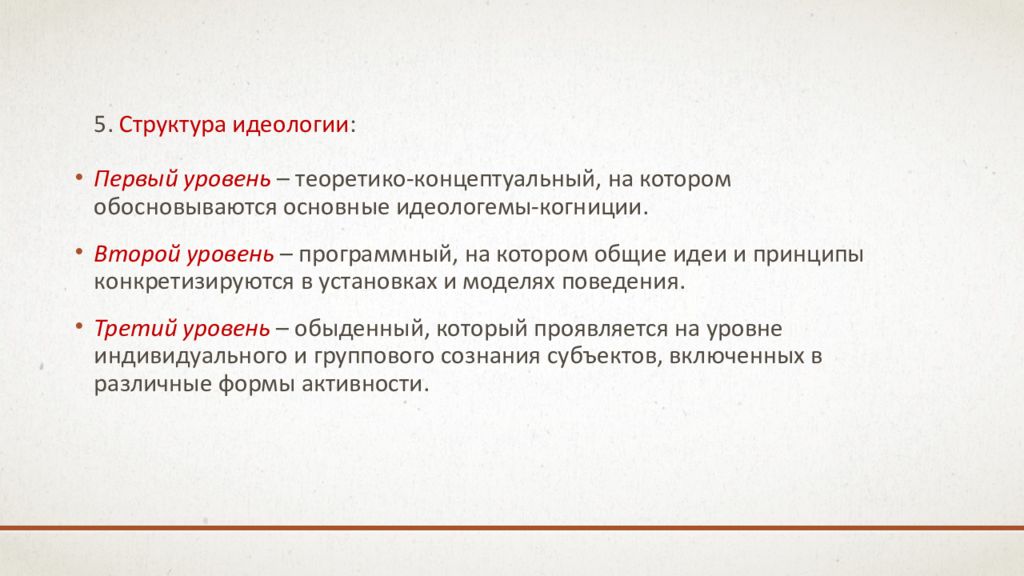 5. Структура идеологии:

• Первый уровень – теоретико-концептуальный, на котором обосновываются основные идеологемы-когниции.

• Второй уровень – программный, на котором общие идеи и принципы конкретизируются в установках и моделях поведения.

• Третий уровень – обыденный, который проявляется на уровне индивидуального и группового сознания субъектов, включенных в различные формы активности.